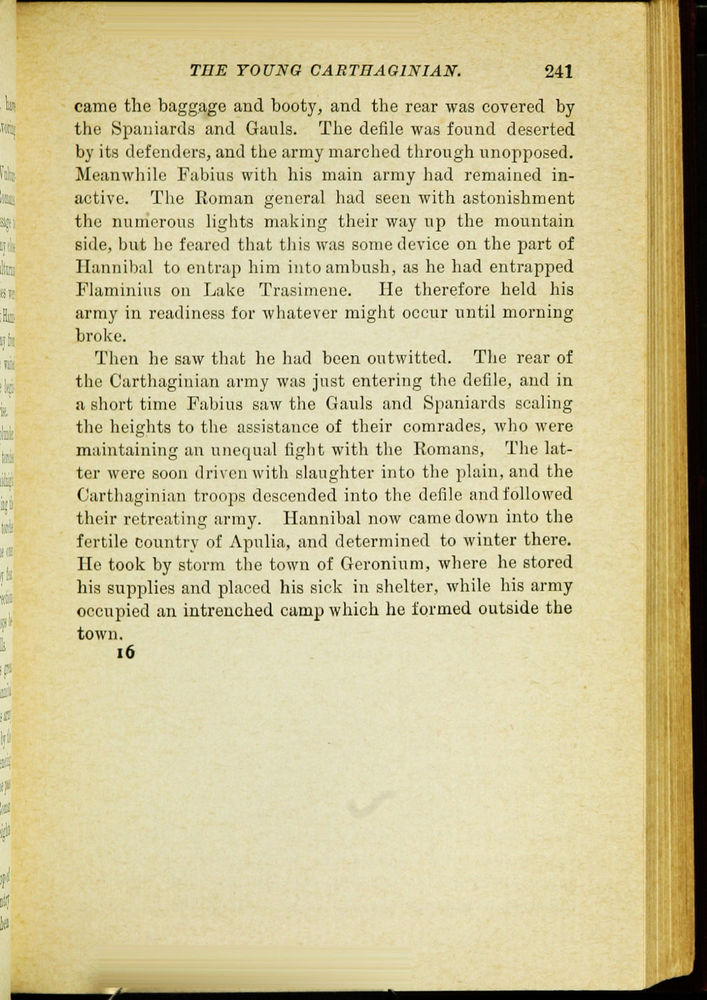 THE YOUNG CARTHAGINIAN. 241

came the baggage and booty, and the rear was covered by the Spaniards and Gauls. The defile was found deserted by its defenders, and the army marched through unopposed. Meanwhile Fabius with his main army had remained inactive. The Roman general had seen with astonishment the numerous lights making their way up the mountain side, but he feared that this was some device on the part of Hannibal to entrap him into ambush, as he had entrapped Flaminius on Lake Trasimene. He therefore held his army in readiness for whatever might occur until morning broke.

Then he saw that he had been outwitted. The rear of the Carthaginian army was just entering the defile, and in a short time Fabius saw the Gauls and Spaniards scaling the heights to the assistance of their comrades, who were maintaining an unequal fight with the Romans, The latter were soon driven with slaughter into the plain, and the Carthaginian troops descended into the defile and followed their retreating army. Hannibal now came down into the fertile country of Apulia, and determined to winter there. He took by storm the town of Geronium, where he stored his supplies and placed his sick in shelter, while his army occupied an intrenched camp which he formed outside the town.

16